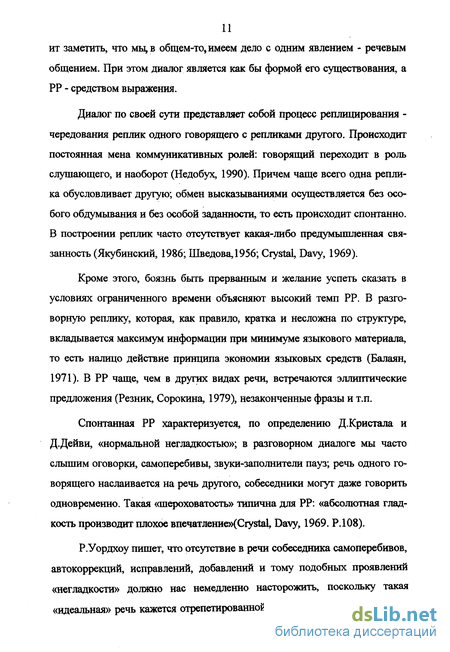 11

ит заметить, что мы, в общем-то, имеем дело с одним явлением - речевым общением. При этом диалог является как бы формой его существования, а РР - средством выражения.

Диалог по своей сути представляет собой процесс реплицирования - чередования реплик одного говорящего с репликами другого. Происходит постоянная мена коммуникативных ролей: говорящий переходит в роль слушающего, и наоборот (Недобух, 1990). Причем чаще всего одна реплика обусловливает другую; обмен высказываниями осуществляется без особого обдумывания и без особой заданности, то есть происходит спонтанно. В построении реплик часто отсутствует какая-либо предумышленная связанность (Якубинский, 1986; Шведова,1956; Crystal, Davy, 1969).

Кроме этого, боязнь быть прерванным и желание успеть сказать в условиях ограниченного времени объясняют высокий темп РР. В разговорную реплику, которая, как правило, кратка и несложна по структуре, вкладывается максимум информации при минимуме языкового материала, то есть налицо действие принципа экономии языковых средств (Балаян, 1971). В РР чаще, чем в других видах речи, встречаются эллиптические предложения (Резник, Сорокина, 1979), незаконченные фразы и т.п.

Спонтанная РР характеризуется, по определению Д.Кристала и Д.Дейви, «нормальной негладкостью»; в разговорном диалоге мы часто слышим оговорки, самоперебивы, звуки-заполнители пауз; речь одного говорящего наслаивается на речь другого, собеседники могут даже говорить одновременно. Такая «шероховатость» типична для РР: «абсолютная гладкость производит плохое впечатление»(Crystal, Davy, 1969. P.108).

Р.Уордхоу пишет, что отсутствие в речи собеседника самоперебивов, автокоррекций, исправлений, добавлений и тому подобных проявлений «негладкости» должно нас немедленно насторожить, поскольку такая «идеальная» речь кажется отрепетированной

dsLib.net
библиотека диссертаций